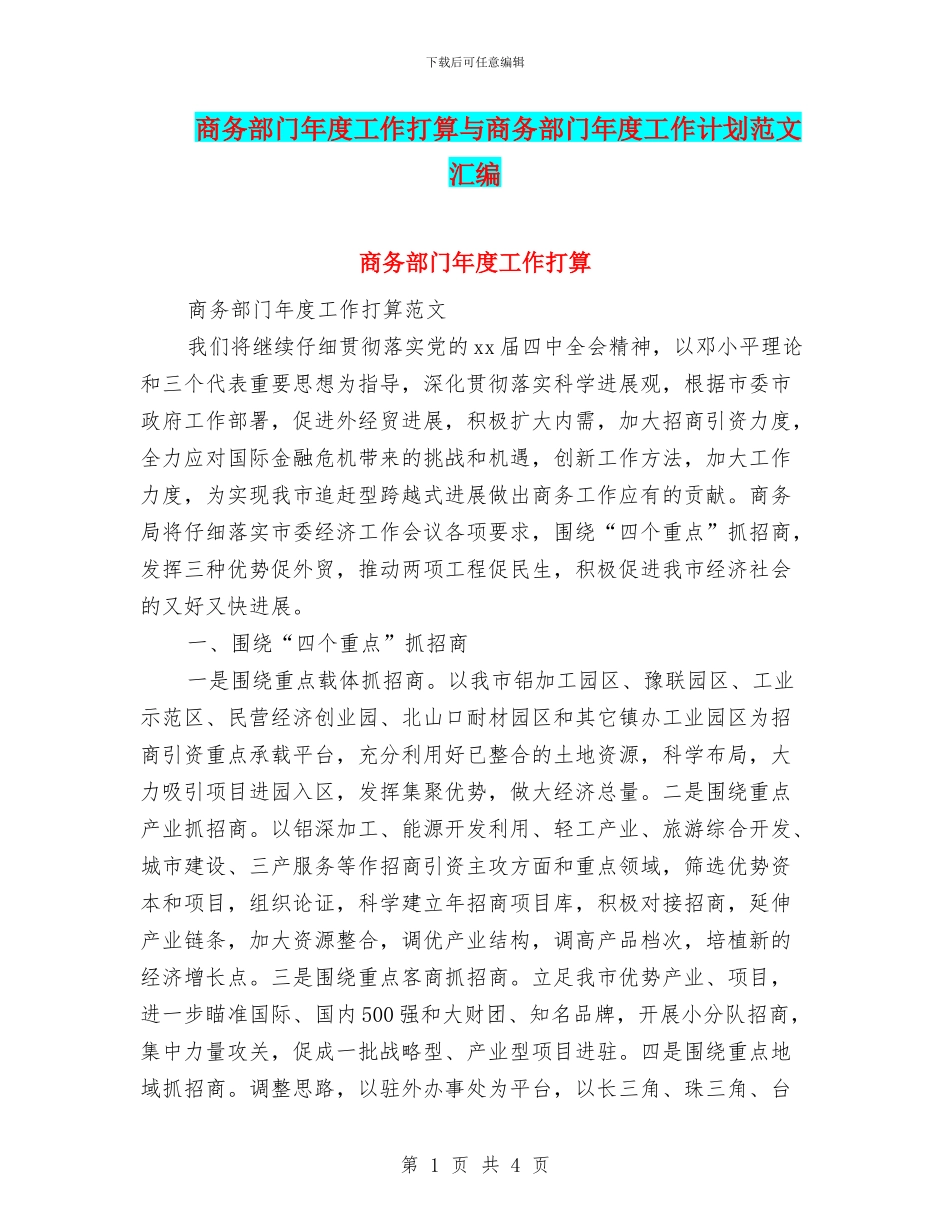 下载后可任意编辑

商务部门年度工作打算与商务部门年度工作计划范文汇编

商务部门年度工作打算

商务部门年度工作打算范文

我们将继续仔细贯彻落实党的xx届四中全会精神，以邓小平理论和三个代表重要思想为指导，深化贯彻落实科学进展观，根据市委市政府工作部署，促进外经贸进展，积极扩大内需，加大招商引资力度，全力应对国际金融危机带来的挑战和机遇，创新工作方法，加大工作力度，为实现我市追赶型跨越式进展做出商务工作应有的贡献。商务局将仔细落实市委经济工作会议各项要求，围绕“四个重点”抓招商，发挥三种优势促外贸，推动两项工程促民生，积极促进我市经济社会的又好又快进展。

一、围绕“四个重点”抓招商

一是围绕重点载体抓招商。以我市铝加工园区、豫联园区、工业示范区、民营经济创业园、北山口耐材园区和其它镇办工业园区为招商引资重点承载平台，充分利用好已整合的土地资源，科学布局，大力吸引项目进园入区，发挥集聚优势，做大经济总量。二是围绕重点产业抓招商。以铝深加工、能源开发利用、轻工产业、旅游综合开发、城市建设、三产服务等作招商引资主攻方面和重点领域，筛选优势资本和项目，组织论证，科学建立年招商项目库，积极对接招商，延伸产业链条，加大资源整合，调优产业结构，调高产品档次，培植新的经济增长点。三是围绕重点客商抓招商。立足我市优势产业、项目，进一步瞄准国际、国内500强和大财团、知名品牌，开展小分队招商，集中力量攻关，促成一批战略型、产业型项目进驻。四是围绕重点地域抓招商。调整思路，以驻外办事处为平台，以长三角、珠三角、台

第 1 页 共 4 页